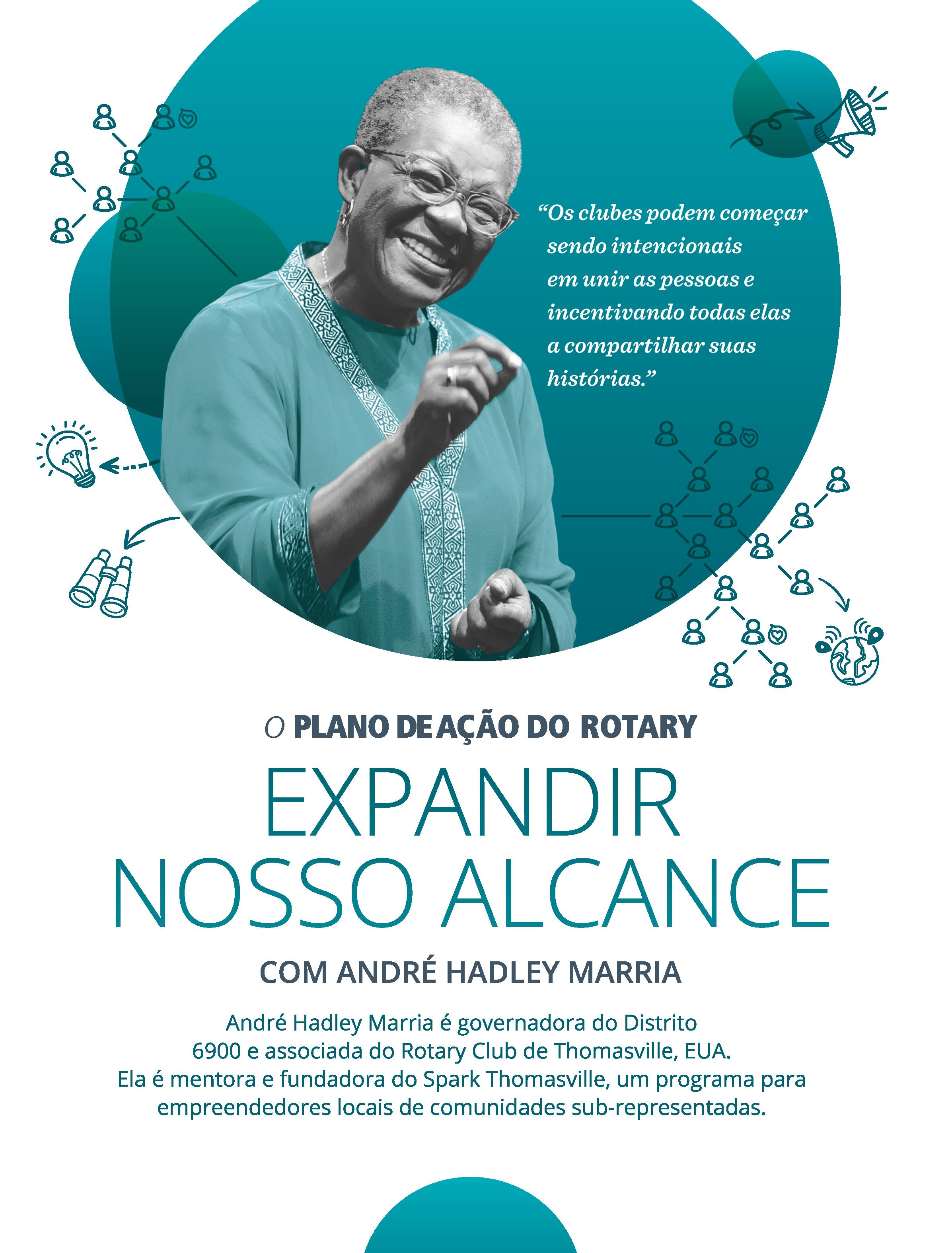 “Os clubes podem começar sendo intencionais em unir as pessoas e incentivando todas elas a compartilhar suas histórias.”

O PLANO DE AÇÃO DO ROTARY

EXPANDIR NOSSO ALCANCE

COM ANDRÉ HADLEY MARRIA

André Hadley Marria é governadora do Distrito 6900 e associada do Rotary Club de Thomasville, EUA. Ela é mentora e fundadora do Spark Thomasville, um programa para empreendedores locais de comunidades sub-representadas.